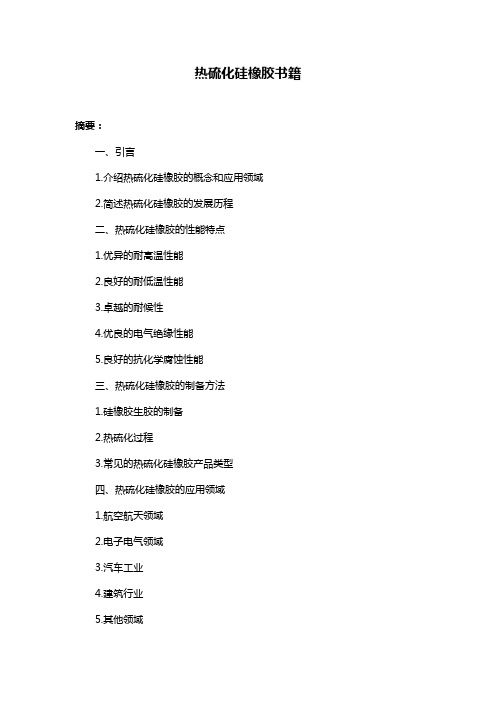 热硫化硅橡胶书籍

摘要：

一、引言

1.介绍热硫化硅橡胶的概念和应用领域

2.简述热硫化硅橡胶的发展历程

二、热硫化硅橡胶的性能特点

1.优异的耐高温性能

2.良好的耐低温性能

3.卓越的耐候性

4.优良的电气绝缘性能

5.良好的抗化学腐蚀性能

三、热硫化硅橡胶的制备方法

1.硅橡胶生胶的制备

2.热硫化过程

3.常见的热硫化硅橡胶产品类型

四、热硫化硅橡胶的应用领域

1.航空航天领域

2.电子电气领域

3.汽车工业

4.建筑行业

5.其他领域